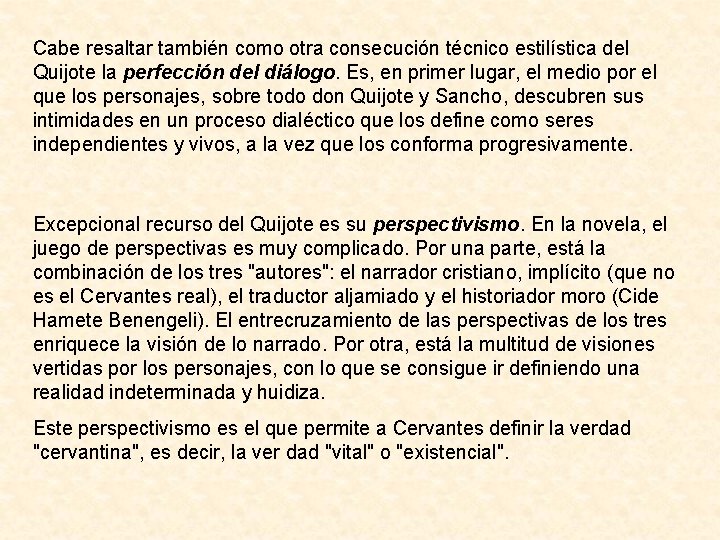 Cabe resaltar también como otra consecución técnico estilística del Quijote la perfección del diálogo. Es, en primer lugar, el medio por el que los personajes, sobre todo don Quijote y Sancho, descubren sus intimidades en un proceso dialéctico que los define como seres independientes y vivos, a la vez que los conforma progresivamente.

Excepcional recurso del Quijote es su perspectivismo. En la novela, el juego de perspectivas es muy complicado. Por una parte, está la combinación de los tres "autores": el narrador cristiano, implícito (que no es el Cervantes real), el traductor aljamiado y el historiador moro (Cide Hamete Benengeli). El entrecruzamiento de las perspectivas de los tres enriquece la visión de lo narrado. Por otra, está la multitud de visiones vertidas por los personajes, con lo que se consigue ir definiendo una realidad indeterminada y huidiza.

Este perspectivismo es el que permite a Cervantes definir la verdad "cervantina", es decir, la ver dad "vital" o "existencial".